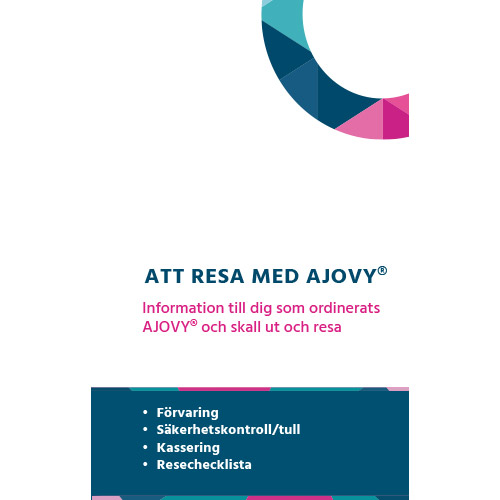 ATT RESA MED AJOVY®

Information till dig som ordinerats AJOVY® och skall ut och resa

• Förvaring
• Säkerhetskontroll/tull
• Kassering
• Resechecklista